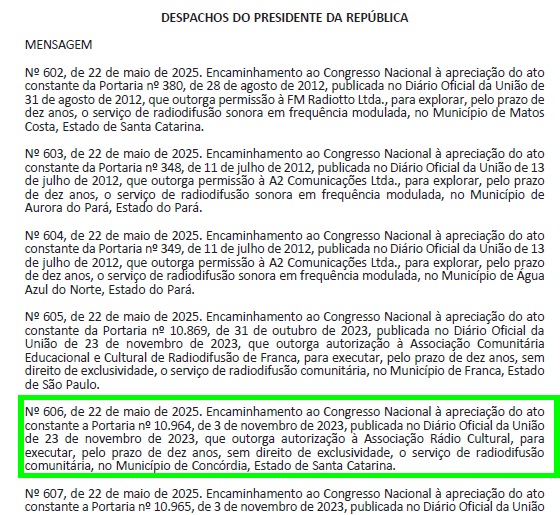 DESPACHOS DO PRESIDENTE DA REPÚBLICA

MENSAGEM

Nº 602, de 22 de maio de 2025. Encaminhamento ao Congresso Nacional à apreciação do ato constante da Portaria nº 380, de 28 de agosto de 2012, publicada no Diário Oficial da União de 31 de agosto de 2012, que outorga permissão à FM Radiotto Ltda., para explorar, pelo prazo de dez anos, o serviço de radiodifusão sonora em frequência modulada, no Município de Matos Costa, Estado de Santa Catarina.

Nº 603, de 22 de maio de 2025. Encaminhamento ao Congresso Nacional à apreciação do ato constante da Portaria nº 348, de 11 de julho de 2012, publicada no Diário Oficial da União de 13 de julho de 2012, que outorga permissão à A2 Comunicações Ltda., para explorar, pelo prazo de dez anos, o serviço de radiodifusão sonora em frequência modulada, no Município de Aurora do Pará, Estado do Pará.

Nº 604, de 22 de maio de 2025. Encaminhamento ao Congresso Nacional à apreciação do ato constante da Portaria nº 349, de 11 de julho de 2012, publicada no Diário Oficial da União de 13 de julho de 2012, que outorga permissão à A2 Comunicações Ltda., para explorar, pelo prazo de dez anos, o serviço de radiodifusão sonora em frequência modulada, no Município de Água Azul do Norte, Estado do Pará.

Nº 605, de 22 de maio de 2025. Encaminhamento ao Congresso Nacional à apreciação do ato constante da Portaria nº 10.869, de 31 de outubro de 2023, publicada no Diário Oficial da União de 23 de novembro de 2023, que outorga autorização à Associação Comunitária Educacional e Cultural de Radiodifusão de Franca, para executar, pelo prazo de dez anos, sem direito de exclusividade, o serviço de radiodifusão comunitária, no Município de Franca, Estado de São Paulo.

Nº 606, de 22 de maio de 2025. Encaminhamento ao Congresso Nacional à apreciação do ato constante a Portaria nº 10.964, de 3 de novembro de 2023, publicada no Diário Oficial da União de 23 de novembro de 2023, que outorga autorização à Associação Rádio Cultural, para executar, pelo prazo de dez anos, sem direito de exclusividade, o serviço de radiodifusão comunitária, no Município de Concórdia, Estado de Santa Catarina.

Nº 607, de 22 de maio de 2025. Encaminhamento ao Congresso Nacional à apreciação do ato constante a Portaria nº 10.965, de 3 de novembro de 2023, publicada no Diário Oficial da União